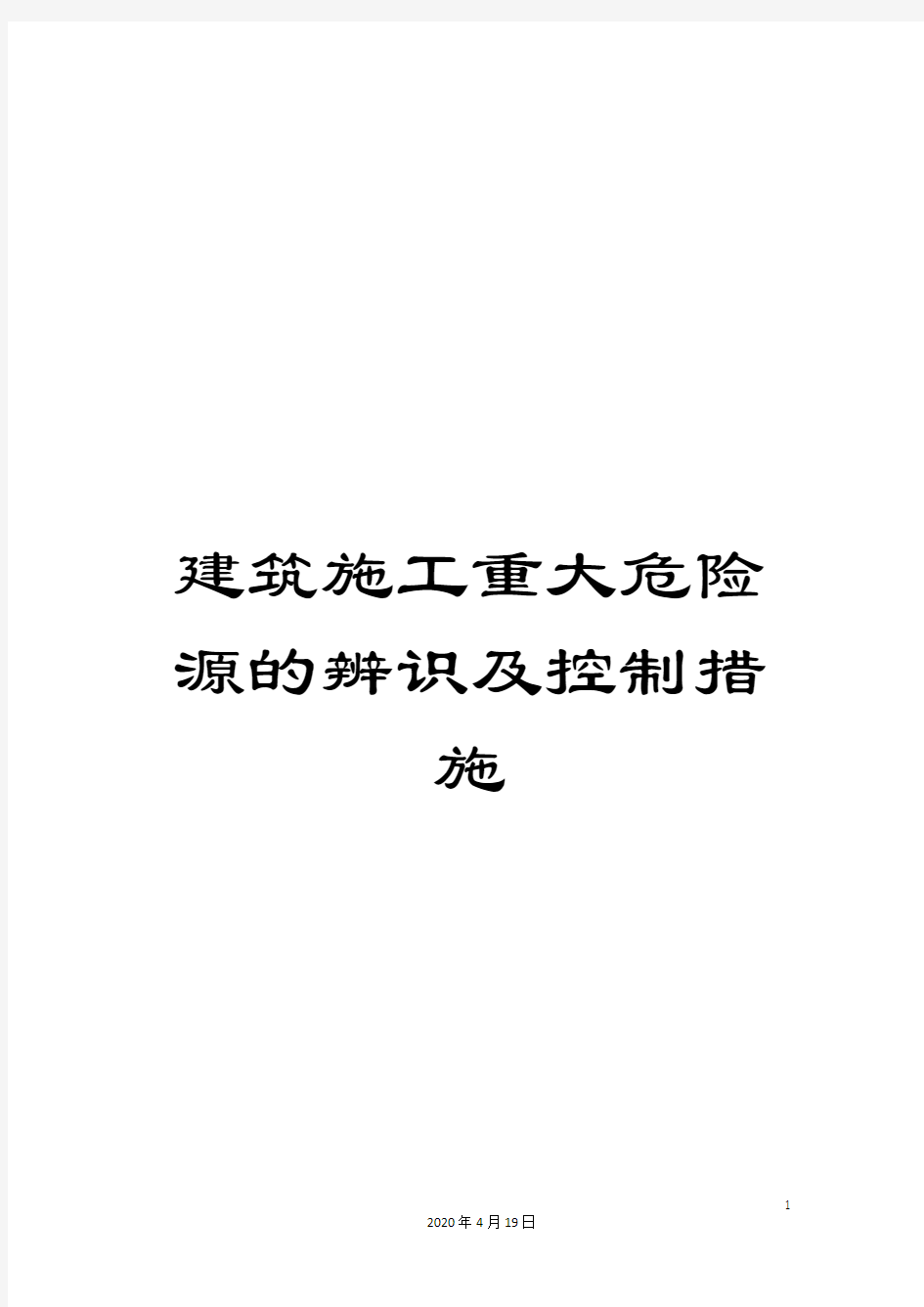 建筑施工重大危险源的辨识及控制措施

1

2020年4月19日